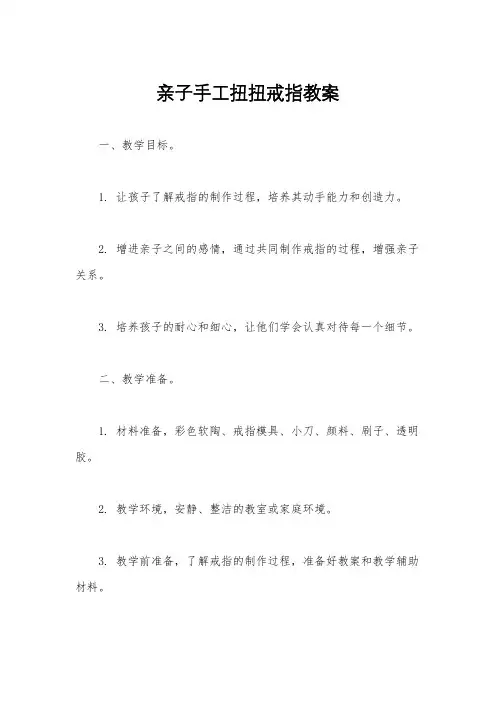 亲子手工扭扭戒指教案

一、教学目标。

1. 让孩子了解戒指的制作过程，培养其动手能力和创造力。

2. 增进亲子之间的感情，通过共同制作戒指的过程，增强亲子关系。

3. 培养孩子的耐心和细心，让他们学会认真对待每一个细节。

二、教学准备。

1. 材料准备，彩色软陶、戒指模具、小刀、颜料、刷子、透明胶。

2. 教学环境，安静、整洁的教室或家庭环境。

3. 教学前准备，了解戒指的制作过程，准备好教案和教学辅助材料。